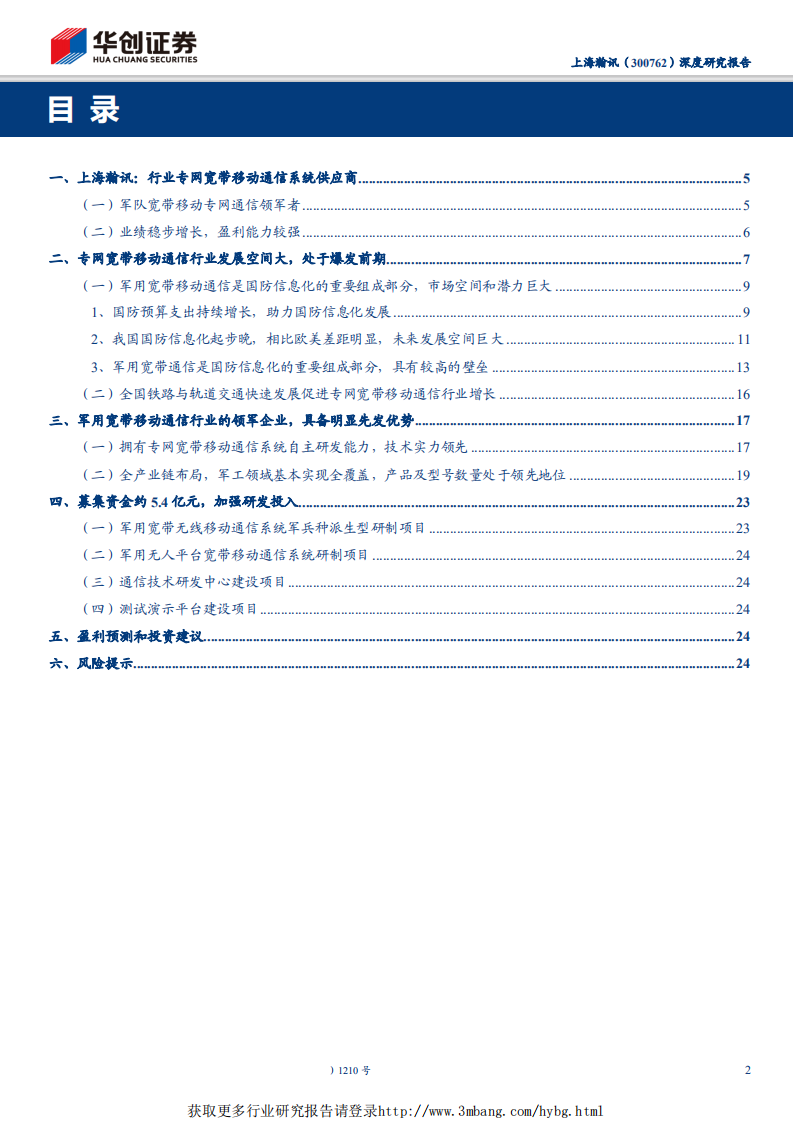 华创证券
HUA CHUANG SECURITIES

上海瀚讯（300762）深度研究报告

目录

一、上海瀚讯：行业专网宽带移动通信系统供应商 5
（一）军队宽带移动专网通信领军者 5
（二）业绩稳步增长，盈利能力较强 6
二、专网宽带移动通信行业发展空间大，处于爆发前期 7
（一）军用宽带移动通信是国防信息化的重要组成部分，市场空间和潜力巨大 9
1、国防预算支出持续增长，助力国防信息化发展 9
2、我国国防信息化起步晚，相比欧美差距明显，未来发展空间巨大 11
3、军用宽带通信是国防信息化的重要组成部分，具有较高的壁垒 13
（二）全国铁路与轨道交通快速发展促进专网宽带移动通信行业增长 16
三、军用宽带移动通信行业的领军企业，具备明显先发优势 17
（一）拥有专网宽带移动通信系统自主研发能力，技术实力领先 17
（二）全产业链布局，军工领域基本实现全覆盖，产品及型号数量处于领先地位 19
四、募集资金约5.4亿元，加强研发投入 23
（一）军用宽带无线移动通信系统军兵种派生型研制项目 23
（二）军用无人平台宽带移动通信系统研制项目 24
（三）通信技术研发中心建设项目 24
（四）测试演示平台建设项目 24
五、盈利预测和投资建议 24
六、风险提示 24

）1210号

2

获取更多行业研究报告请登录http://www.3mbang.com/hybg.html